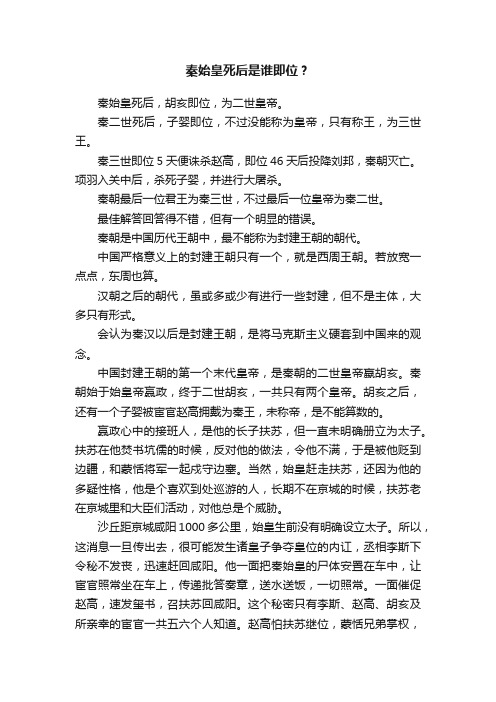 秦始皇死后是谁即位？

秦始皇死后，胡亥即位，为二世皇帝。

秦二世死后，子婴即位，不过没能称为皇帝，只有称王，为三世王。

秦三世即位 5 天便诛杀赵高，即位 46 天后投降刘邦，秦朝灭亡。项羽入关中后，杀死子婴，并进行大屠杀。

秦朝最后一位君王为秦三世，不过最后一位皇帝为秦二世。

最佳解答回答得不错，但有一个明显的错误。

秦朝是中国历代王朝中，最不能称为封建王朝的朝代。

中国严格意义上的封建王朝只有一个，就是西周王朝。若放宽一点点，东周也算。

汉朝之后的朝代，虽或多或少有进行一些封建，但不是主体，大多只有形式。

会认为秦汉以后是封建王朝，是将马克斯主义硬套到中国来的观念。

中国封建王朝的第一个末代皇帝，是秦朝的二世皇帝嬴胡亥。秦朝始于始皇帝嬴政，终于二世胡亥，一共只有两个皇帝。胡亥之后，还有一个子婴被宦官赵高拥戴为秦王，未称帝，是不能算数的。

嬴政心中的接班人，是他的长子扶苏，但一直未明确册立为太子。扶苏在他焚书坑儒的时候，反对他的做法，令他不满，于是被他贬到边疆，和蒙恬将军一起戍守边塞。当然，始皇赶走扶苏，还因为他的多疑性格，他是个喜欢到处巡游的人，长期不在京城的时候，扶苏老在京城里和大臣们活动，对他总是个威胁。

沙丘距京城咸阳 1000 多公里，始皇生前没有明确设立太子。所以，这消息一旦传出去，很可能发生诸皇子争夺皇位的内讧，丞相李斯下令秘不发丧，迅速赶回咸阳。他一面把秦始皇的尸体安置在车中，让宦官照常坐在车上，传递批答奏章，送水送饭，一切照常。一面催促赵高，速发玺书，召扶苏回咸阳。这个秘密只有李斯、赵高、胡亥及所亲幸的宦官一共五六个人知道。赵高怕扶苏继位，蒙恬兄弟掌权，